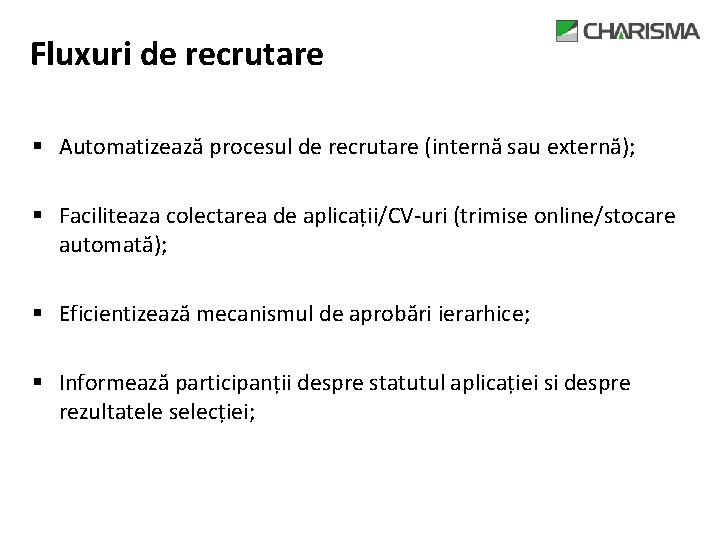 CHARISMA

Fluxuri de recrutare

• Automatizează procesul de recrutare (internă sau externă);

• Faciliteaza colectarea de aplicații/CV-uri (trimise online/stocare automată);

• Eficientizează mecanismul de aprobări ierarhice;

• Informează participanții despre statutul aplicației si despre rezultatele selecției;